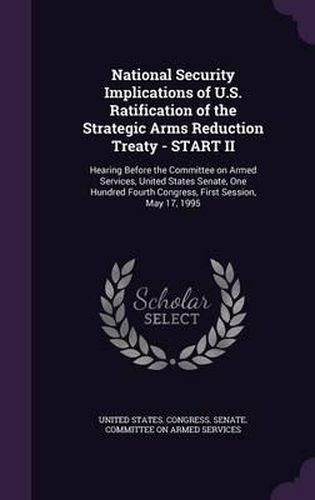 National Security Implications of U.S. Ratification of the Strategic Arms Reduction Treaty - START II

Hearing Before the Committee on Armed Services, United States Senate, One Hundred Fourth Congress, First Session, May 17, 1995

Scholar SELECT

UNITED STATES. CONGRESS. SENATE. COMMITTEE ON ARMED SERVICES